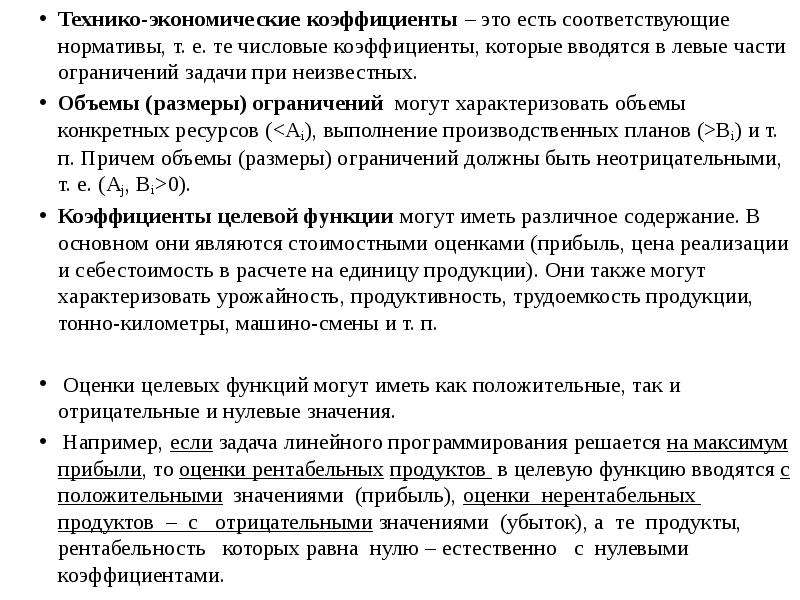 • Технико-экономические коэффициенты – это есть соответствующие нормативы, т. е. те числовые коэффициенты, которые вводятся в левые части ограничений задачи при неизвестных.

• Объемы (размеры) ограничений могут характеризовать объемы конкретных ресурсов ($<A_i$), выполнение производственных планов ($>B_i$) и т. п. Причем объемы (размеры) ограничений должны быть неотрицательными, т. е. ($A_j$, $B_i>0$).

• Коэффициенты целевой функции могут иметь различное содержание. В основном они являются стоимостными оценками (прибыль, цена реализации и себестоимость в расчете на единицу продукции). Они также могут характеризовать урожайность, продуктивность, трудоемкость продукции, тонно-километры, машино-смены и т. п.

• Оценки целевых функций могут иметь как положительные, так и отрицательные и нулевые значения.

• Например, если задача линейного программирования решается на максимум прибыли, то оценки рентабельных продуктов в целевую функцию вводятся с положительными значениями (прибыль), оценки нерентабельных продуктов – с отрицательными значениями (убыток), а те продукты, рентабельность которых равна нулю – естественно с нулевыми коэффициентами.